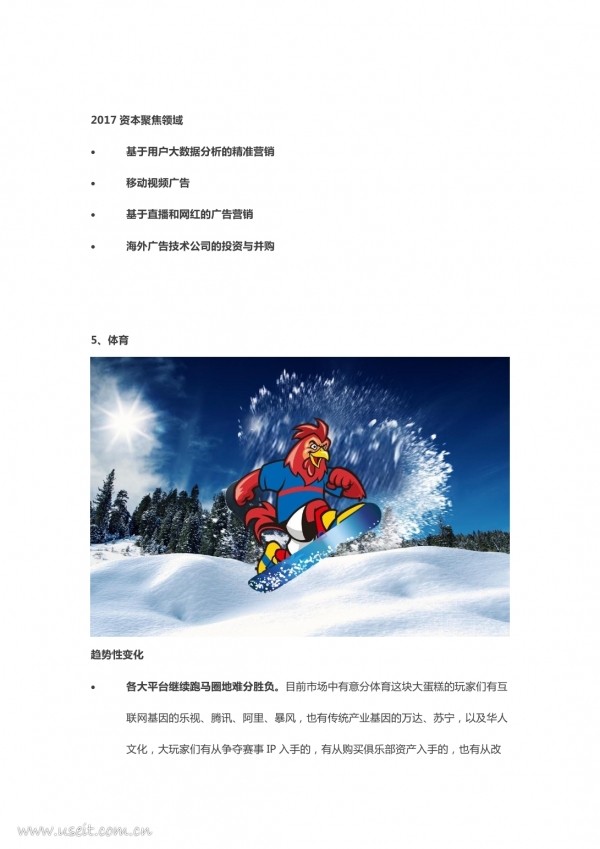 2017 资本聚焦领域

• 基于用户大数据分析的精准营销

• 移动视频广告

• 基于直播和网红的广告营销

• 海外广告技术公司的投资与并购

5、体育

趋势性变化

• 各大平台继续跑马圈地难分胜负。目前市场中有意分体育这块大蛋糕的玩家们有互联网基因的乐视、腾讯、阿里、暴风，也有传统产业基因的万达、苏宁，以及华人文化，大玩家们有从争夺赛事 IP 入手的，有从购买俱乐部资产入手的，也有从改

www.useit.com.cn